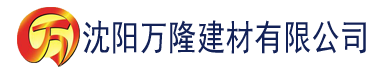 万 沈阳万隆建材有限公司